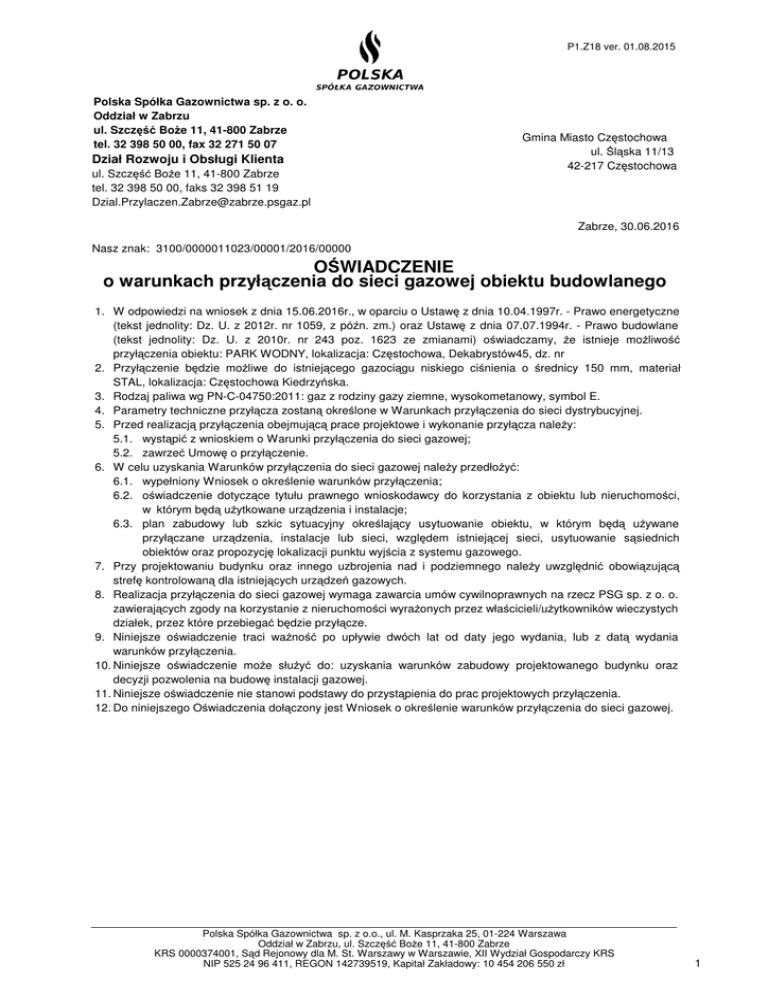 P1.Z18 ver. 01.08.2015

POLSKA
SPÓŁKA GAZOWNICTWA

Polska Spółka Gazownictwa sp. z o. o.
Oddział w Zabrzu
ul. Szczęść Boże 11, 41-800 Zabrze
tel. 32 398 50 00, fax 32 271 50 07
Dział Rozwoju i Obsługi Klienta
ul. Szczęść Boże 11, 41-800 Zabrze
tel. 32 398 50 00, faks 32 398 51 19
Dzial.Przylaczen.Zabrze@zabrze.psgaz.pl

Gmina Miasto Częstochowa
ul. Śląska 11/13
42-217 Częstochowa

Zabrze, 30.06.2016

Nasz znak: 3100/0000011023/00001/2016/00000

OŚWIADCZENIE
o warunkach przyłączenia do sieci gazowej obiektu budowlanego

1. W odpowiedzi na wniosek z dnia 15.06.2016r., w oparciu o Ustawę z dnia 10.04.1997r. - Prawo energetyczne (tekst jednolity: Dz. U. z 2012r. nr 1059, z późn. zm.) oraz Ustawę z dnia 07.07.1994r. - Prawo budowlane (tekst jednolity: Dz. U. z 2010r. nr 243 poz. 1623 ze zmianami) oświadczamy, że istnieje możliwość przyłączenia obiektu: PARK WODNY, lokalizacja: Częstochowa, Dekabrystów45, dz. nr
2. Przyłączenie będzie możliwe do istniejącego gazociągu niskiego ciśnienia o średnicy 150 mm, materiał STAL, lokalizacja: Częstochowa Kiedrzyńska.
3. Rodzaj paliwa wg PN-C-04750:2011: gaz z rodziny gazy ziemne, wysokometanowy, symbol E.
4. Parametry techniczne przyłącza zostaną określone w Warunkach przyłączenia do sieci dystrybucyjnej.
5. Przed realizacją przyłączenia obejmującą prace projektowe i wykonanie przyłącza należy:
5.1. wystąpić z wnioskiem o Warunki przyłączenia do sieci gazowej;
5.2. zawrzeć Umowę o przyłączenie.
6. W celu uzyskania Warunków przyłączenia do sieci gazowej należy przedłożyć:
6.1. wypełniony Wniosek o określenie warunków przyłączenia;
6.2. oświadczenie dotyczące tytułu prawnego wnioskodawcy do korzystania z obiektu lub nieruchomości, w którym będą użytkowane urządzenia i instalacje;
6.3. plan zabudowy lub szkic sytuacyjny określający usytuowanie obiektu, w którym będą używane przyłączane urządzenia, instalacje lub sieci, względem istniejącej sieci, usytuowanie sąsiednich obiektów oraz propozycję lokalizacji punktu wyjścia z systemu gazowego.
7. Przy projektowaniu budynku oraz innego uzbrojenia nad i podziemnego należy uwzględnić obowiązującą strefę kontrolowaną dla istniejących urządzeń gazowych.
8. Realizacja przyłączenia do sieci gazowej wymaga zawarcia umów cywilnoprawnych na rzecz PSG sp. z o. o. zawierających zgody na korzystanie z nieruchomości wyrażonych przez właścicieli/użytkowników wieczystych działek, przez które przebiegać będzie przyłącze.
9. Niniejsze oświadczenie traci ważność po upływie dwóch lat od daty jego wydania, lub z datą wydania warunków przyłączenia.
10. Niniejsze oświadczenie może służyć do: uzyskania warunków zabudowy projektowanego budynku oraz decyzji pozwolenia na budowę instalacji gazowej.
11. Niniejsze oświadczenie nie stanowi podstawy do przystąpienia do prac projektowych przyłączenia.
12. Do niniejszego Oświadczenia dołączony jest Wniosek o określenie warunków przyłączenia do sieci gazowej.

Polska Spółka Gazownictwa sp. z o.o., ul. M. Kasprzaka 25, 01-224 Warszawa
Oddział w Zabrzu, ul. Szczęść Boże 11, 41-800 Zabrze
KRS 0000374001, Sąd Rejonowy dla M. St. Warszawy w Warszawie, XII Wydział Gospodarczy KRS
NIP 525 24 96 411, REGON 142739519, Kapitał Zakładowy: 10 454 206 550 zł

1